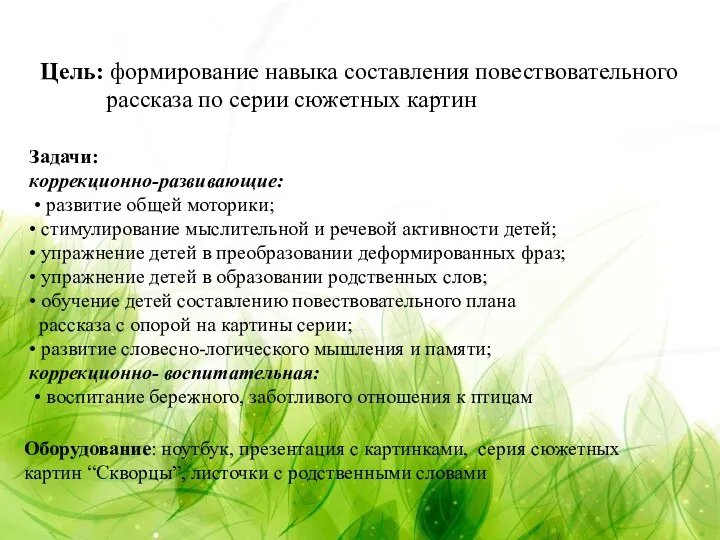 Цель: формирование навыка составления повествовательного рассказа по серии сюжетных картин

Задачи:
коррекционно-развивающие:
• развитие общей моторики;
• стимулирование мыслительной и речевой активности детей;
• упражнение детей в преобразовании деформированных фраз;
• упражнение детей в образовании родственных слов;
• обучение детей составлению повествовательного плана рассказа с опорой на картины серии;
• развитие словесно-логического мышления и памяти;
коррекционно- воспитательная:
• воспитание бережного, заботливого отношения к птицам

Оборудование: ноутбук, презентация с картинками, серия сюжетных картин “Скворцы”, листочки с родственными словами